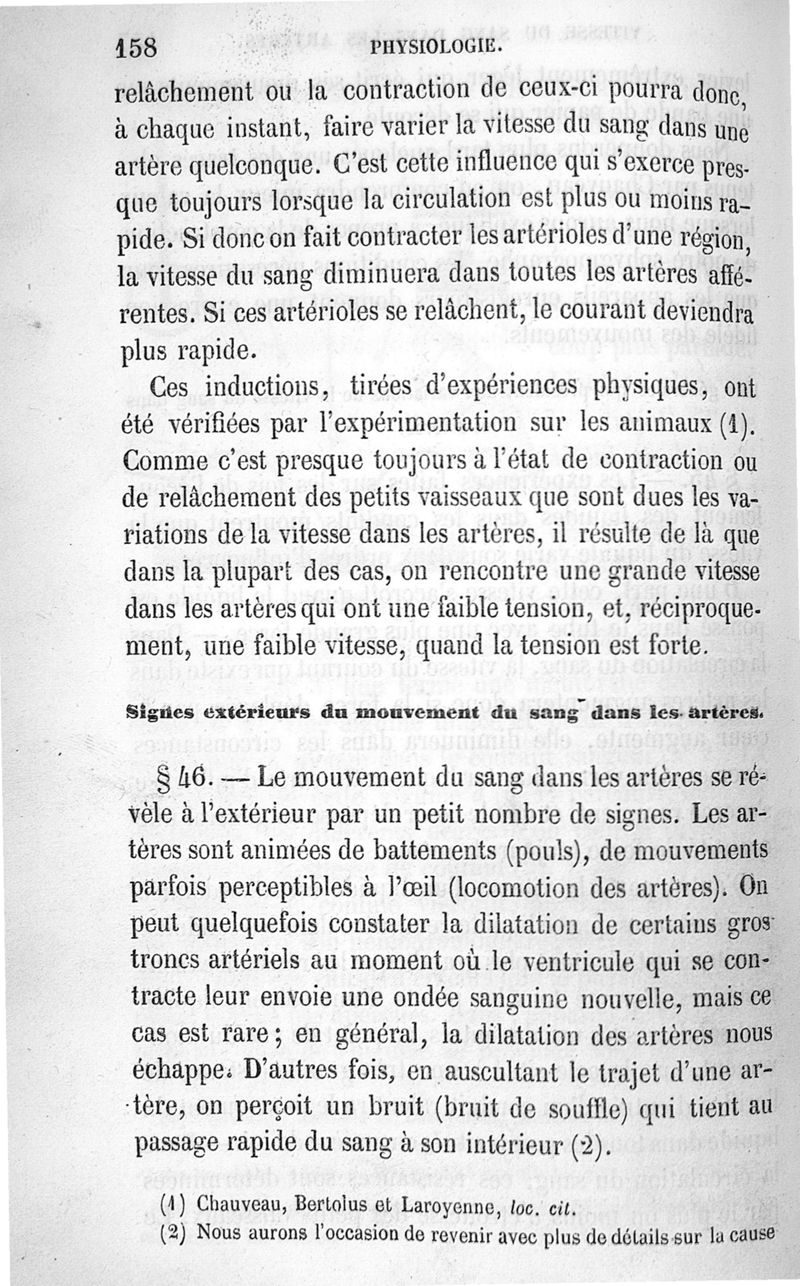 158 PHYSIOLOGIE.

relâchement ou la contraction de ceux-ci pourra donc, à chaque instant, faire varier la vitesse du sang dans une artère quelconque. C'est cette influence qui s'exerce presque toujours lorsque la circulation est plus ou moins rapide. Si donc on fait contracter les artérioles d'une région, la vitesse du sang diminuera dans toutes les artères afférentes. Si ces artérioles se relâchent, le courant deviendra plus rapide.

Ces inductions, tirées d'expériences physiques, ont été vérifiées par l'expérimentation sur les animaux (1). Comme c'est presque toujours à l'état de contraction ou de relâchement des petits vaisseaux que sont dues les variations de la vitesse dans les artères, il résulte de là que dans la plupart des cas, on rencontre une grande vitesse dans les artères qui ont une faible tension, et, réciproquement, une faible vitesse, quand la tension est forte.

Signes extérieurs du mouvement du sang dans les artères.

§ 46. — Le mouvement du sang dans les artères se révèle à l'extérieur par un petit nombre de signes. Les artères sont animées de battements (pouls), de mouvements parfois perceptibles à l'œil (locomotion des artères). On peut quelquefois constater la dilatation de certains gros troncs artériels au moment où le ventricule qui se contracte leur envoie une ondée sanguine nouvelle, mais ce cas est rare ; en général, la dilatation des artères nous échappe. D'autres fois, en auscultant le trajet d'une artère, on perçoit un bruit (bruit de souffle) qui tient au passage rapide du sang à son intérieur (2).

(1) Chauveau, Bertolus et Laroyenne, loc. cit.
(2) Nous aurons l'occasion de revenir avec plus de détails sur la cause